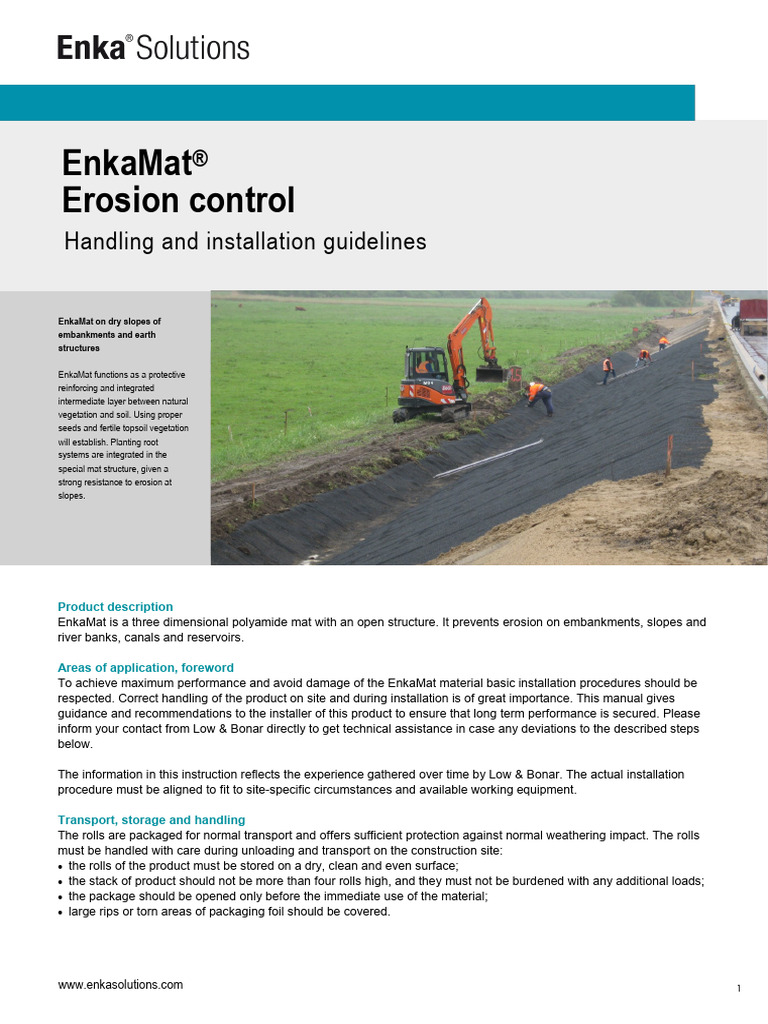 Enka® Solutions

EnkaMat®
Erosion control

Handling and installation guidelines

EnkaMat on dry slopes of embankments and earth structures

EnkaMat functions as a protective reinforcing and integrated intermediate layer between natural vegetation and soil. Using proper seeds and fertile topsoil vegetation will establish. Planting root systems are integrated in the special mat structure, given a strong resistance to erosion at slopes.

Product description
EnkaMat is a three dimensional polyamide mat with an open structure. It prevents erosion on embankments, slopes and river banks, canals and reservoirs.

Areas of application, foreword
To achieve maximum performance and avoid damage of the EnkaMat material basic installation procedures should be respected. Correct handling of the product on site and during installation is of great importance. This manual gives guidance and recommendations to the installer of this product to ensure that long term performance is secured. Please inform your contact from Low & Bonar directly to get technical assistance in case any deviations to the described steps below.

The information in this instruction reflects the experience gathered over time by Low & Bonar. The actual installation procedure must be aligned to fit to site-specific circumstances and available working equipment.

Transport, storage and handling
The rolls are packaged for normal transport and offers sufficient protection against normal weathering impact. The rolls must be handled with care during unloading and transport on the construction site:
• the rolls of the product must be stored on a dry, clean and even surface;
• the stack of product should not be more than four rolls high, and they must not be burdened with any additional loads;
• the package should be opened only before the immediate use of the material;
• large rips or torn areas of packaging foil should be covered.

www.enkasolutions.com

1